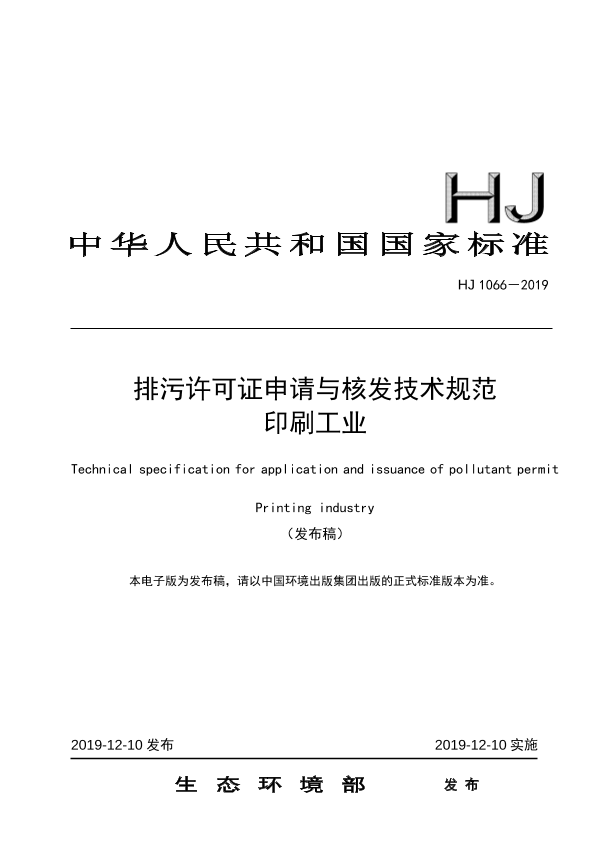 HJ

中华人民共和国国家标准

HJ 1066—2019

排污许可证申请与核发技术规范
印刷工业

Technical specification for application and issuance of pollutant permit

Printing industry

（发布稿）

本电子版为发布稿，请以中国环境出版集团出版的正式标准版本为准。

2019-12-10 发布

2019-12-10 实施

生态环境部 发布